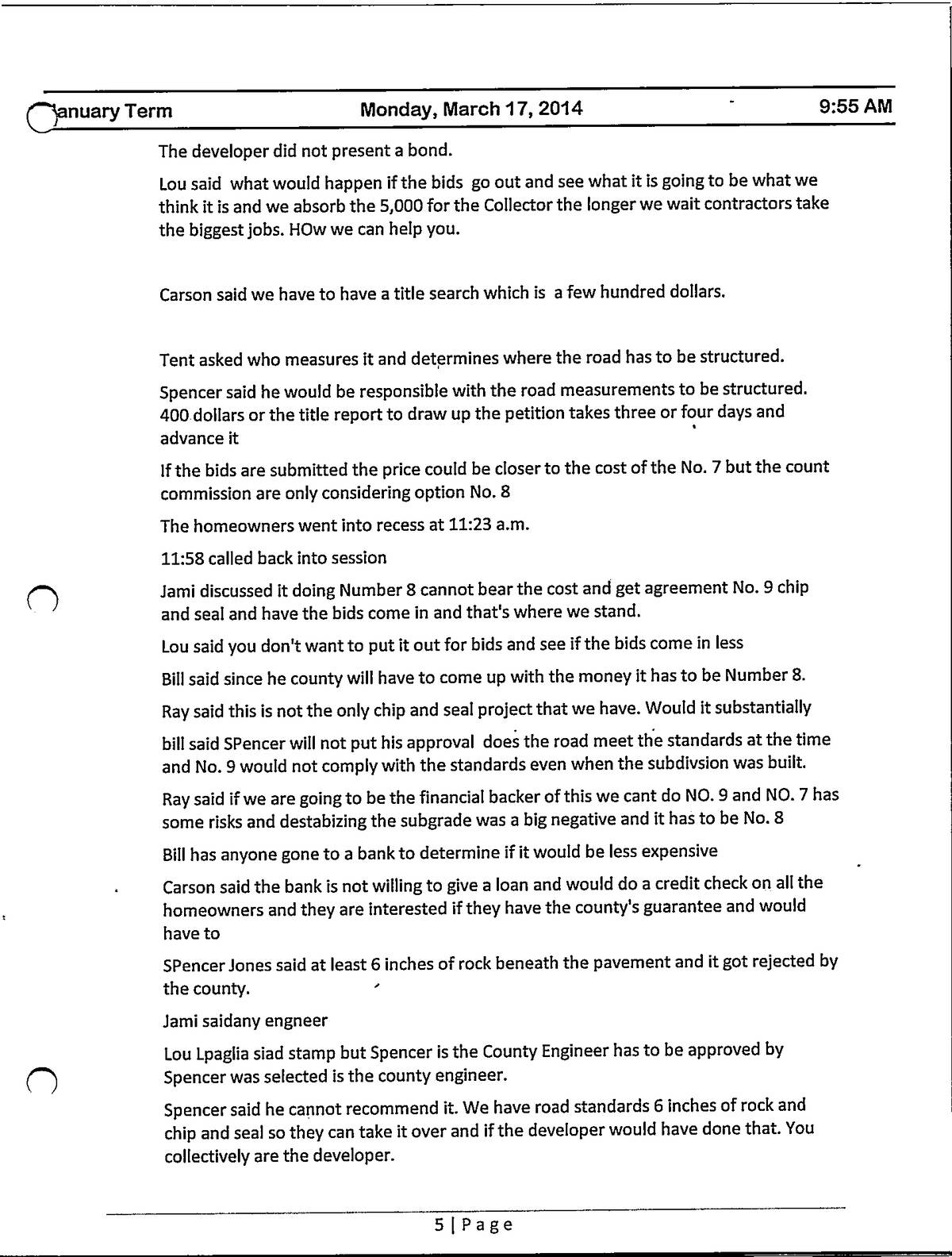 January Term Monday, March 17, 2014 9:55 AM

The developer did not present a bond.

Lou said what would happen if the bids go out and see what it is going to be what we think it is and we absorb the 5,000 for the Collector the longer we wait contractors take the biggest jobs. HOw we can help you.

Carson said we have to have a title search which is a few hundred dollars.

Tent asked who measures it and determines where the road has to be structured.

Spencer said he would be responsible with the road measurements to be structured. 400 dollars or the title report to draw up the petition takes three or four days and advance it

If the bids are submitted the price could be closer to the cost of the No. 7 but the count commission are only considering option No. 8

The homeowners went into recess at 11:23 a.m.

11:58 called back into session

Jami discussed it doing Number 8 cannot bear the cost and get agreement No. 9 chip and seal and have the bids come in and that's where we stand.

Lou said you don't want to put it out for bids and see if the bids come in less

Bill said since he county will have to come up with the money it has to be Number 8.

Ray said this is not the only chip and seal project that we have. Would it substantially

bill said SPencer will not put his approval does the road meet the standards at the time and No. 9 would not comply with the standards even when the subdivsion was built.

Ray said if we are going to be the financial backer of this we cant do NO. 9 and NO. 7 has some risks and destabizing the subgrade was a big negative and it has to be No. 8

Bill has anyone gone to a bank to determine if it would be less expensive

Carson said the bank is not willing to give a loan and would do a credit check on all the homeowners and they are interested if they have the county's guarantee and would have to

SPencer Jones said at least 6 inches of rock beneath the pavement and it got rejected by the county.

Jami saidany engneer

Lou Lpaglia siad stamp but Spencer is the County Engineer has to be approved by Spencer was selected is the county engineer.

Spencer said he cannot recommend it. We have road standards 6 inches of rock and chip and seal so they can take it over and if the developer would have done that. You collectively are the developer.

5 | Page